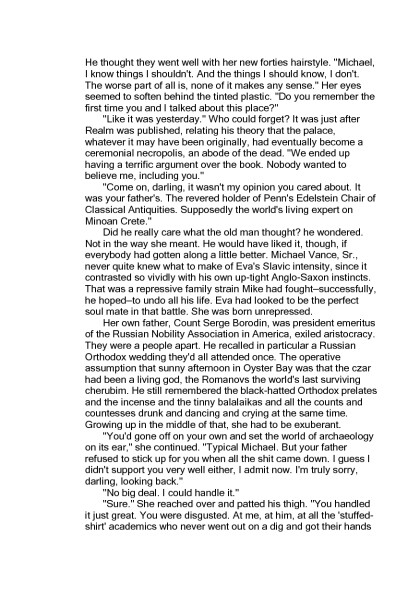 He thought they went well with her new forties hairstyle. "Michael, I know things I shouldn't. And the things I should know, I don't. The worse part of all is, none of it makes any sense." Her eyes seemed to soften behind the tinted plastic. "Do you remember the first time you and I talked about this place?"

"Like it was yesterday." Who could forget? It was just after Realm was published, relating his theory that the palace, whatever it may have been originally, had eventually become a ceremonial necropolis, an abode of the dead. "We ended up having a terrific argument over the book. Nobody wanted to believe me, including you."

"Come on, darling, it wasn't my opinion you cared about. It was your father's. The revered holder of Penn's Edelstein Chair of Classical Antiquities. Supposedly the world's living expert on Minoan Crete."

Did he really care what the old man thought? he wondered. Not in the way she meant. He would have liked it, though, if everybody had gotten along a little better. Michael Vance, Sr., never quite knew what to make of Eva's Slavic intensity, since it contrasted so vividly with his own up-tight Anglo-Saxon instincts. That was a repressive family strain Mike had fought–successfully, he hoped–to undo all his life. Eva had looked to be the perfect soul mate in that battle. She was born unrepressed.

Her own father, Count Serge Borodin, was president emeritus of the Russian Nobility Association in America, exiled aristocracy. They were a people apart. He recalled in particular a Russian Orthodox wedding they'd all attended once. The operative assumption that sunny afternoon in Oyster Bay was that the czar had been a living god, the Romanovs the world's last surviving cherubim. He still remembered the black-hatted Orthodox prelates and the incense and the tinny balalaikas and all the counts and countesses drunk and dancing and crying at the same time. Growing up in the middle of that, she had to be exuberant.

"You'd gone off on your own and set the world of archaeology on its ear," she continued. "Typical Michael. But your father refused to stick up for you when all the shit came down. I guess I didn't support you very well either, I admit now. I'm truly sorry, darling, looking back."

"No big deal. I could handle it."

"Sure." She reached over and patted his thigh. "You handled it just great. You were disgusted. At me, at him, at all the 'stuffed-shirt' academics who never went out on a dig and got their hands